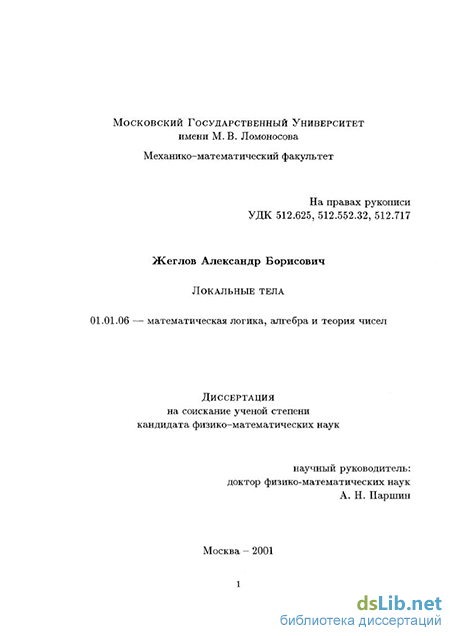 Московский Государственный Университет
имени М. В. Ломоносова

Механико–математический факультет

На правах рукописи
УДК 512.625, 512.552.32, 512.717

Жеглов Александр Борисович

Локальные тела

01.01.06 — математическая логика, алгебра и теория чисел

Диссертация
на соискание ученой степени
кандидата физико–математических наук

научный руководитель:
доктор физико-математических наук
А. Н. Паршин

Москва – 2001

1

dsLib.net
библиотека диссертаций